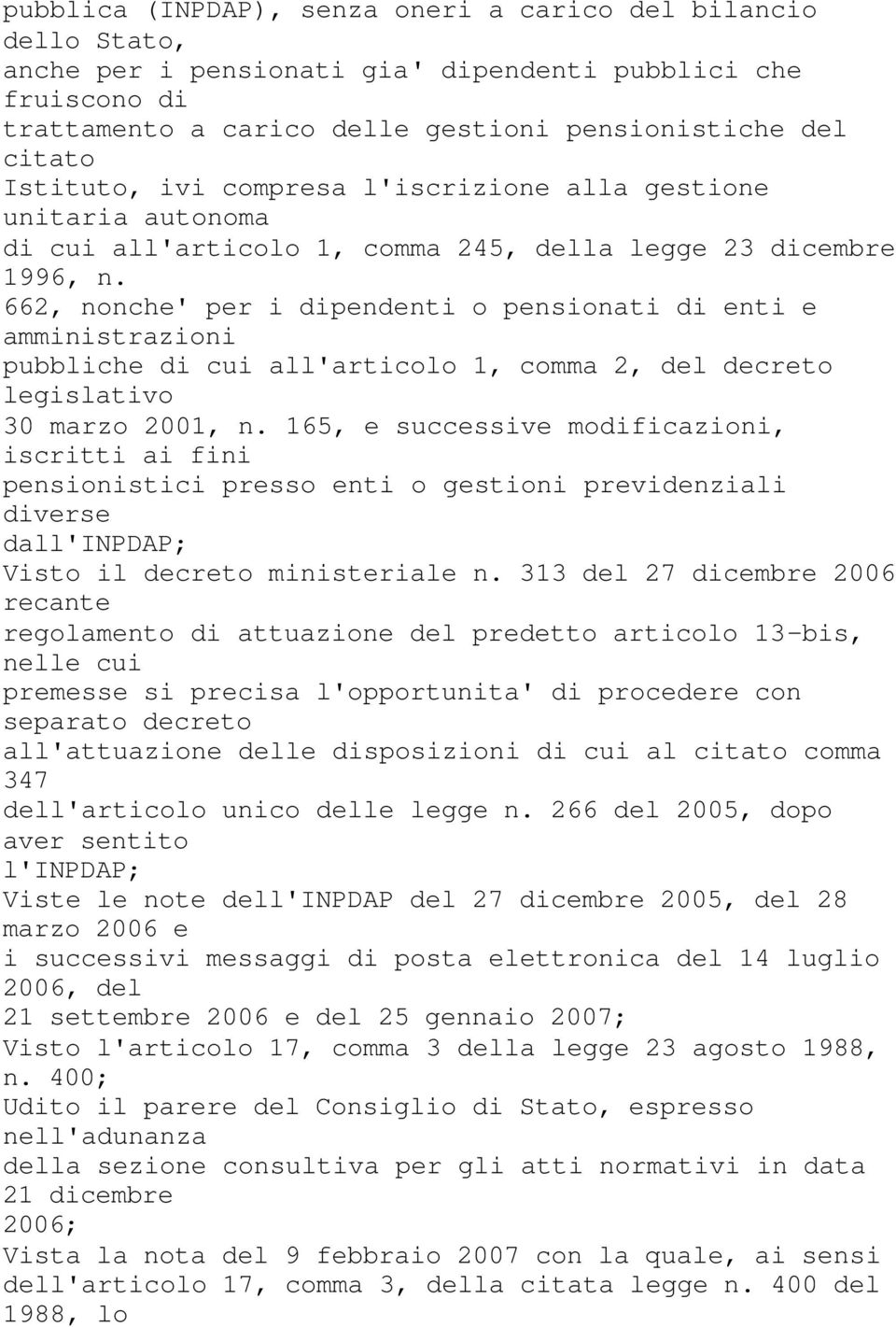 pubblica (INPDAP), senza oneri a carico del bilancio dello Stato,
anche per i pensionati gia' dipendenti pubblici che fruiscono di
trattamento a carico delle gestioni pensionistiche del citato
Istituto, ivi compresa l'iscrizione alla gestione unitaria autonoma
di cui all'articolo 1, comma 245, della legge 23 dicembre 1996, n.
662, nonche' per i dipendenti o pensionati di enti e amministrazioni
pubbliche di cui all'articolo 1, comma 2, del decreto legislativo
30 marzo 2001, n. 165, e successive modificazioni, iscritti ai fini
pensionistici presso enti o gestioni previdenziali diverse
dall'INPDAP;
Visto il decreto ministeriale n. 313 del 27 dicembre 2006 recante
regolamento di attuazione del predetto articolo 13-bis, nelle cui
premesse si precisa l'opportunita' di procedere con separato decreto
all'attuazione delle disposizioni di cui al citato comma 347
dell'articolo unico delle legge n. 266 del 2005, dopo aver sentito
l'INPDAP;
Viste le note dell'INPDAP del 27 dicembre 2005, del 28 marzo 2006 e
i successivi messaggi di posta elettronica del 14 luglio 2006, del
21 settembre 2006 e del 25 gennaio 2007;
Visto l'articolo 17, comma 3 della legge 23 agosto 1988, n. 400;
Udito il parere del Consiglio di Stato, espresso nell'adunanza
della sezione consultiva per gli atti normativi in data 21 dicembre
2006;
Vista la nota del 9 febbraio 2007 con la quale, ai sensi
dell'articolo 17, comma 3, della citata legge n. 400 del 1988, lo